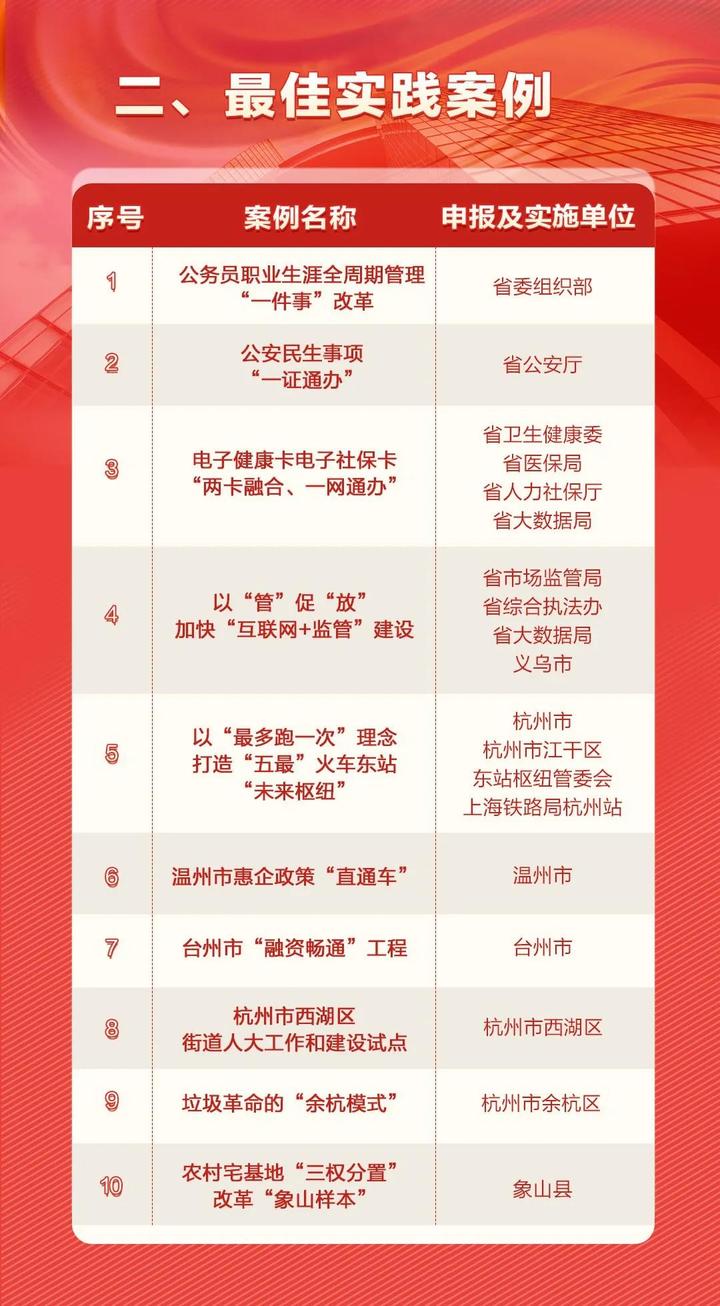 二、最佳实践案例

| 序号 | 案例名称 | 申报及实施单位 |
|---|---|---|
| 1 | 公务员职业生涯全周期管理“一件事”改革 | 省委组织部 |
| 2 | 公安民生事项“一证通办” | 省公安厅 |
| 3 | 电子健康卡电子社保卡“两卡融合、一网通办” | 省卫生健康委 省医保局 省人力社保厅 省大数据局 |
| 4 | 以“管”促“放”加快“互联网+监管”建设 | 省市场监管局 省综合执法办 省大数据局 义乌市 |
| 5 | 以“最多跑一次”理念打造“五最”火车东站“未来枢纽” | 杭州市 杭州市江干区 东站枢纽管委会 上海铁路局杭州站 |
| 6 | 温州市惠企政策“直通车” | 温州市 |
| 7 | 台州市“融资畅通”工程 | 台州市 |
| 8 | 杭州市西湖区街道人大工作和建设试点 | 杭州市西湖区 |
| 9 | 垃圾革命的“余杭模式” | 杭州市余杭区 |
| 10 | 农村宅基地“三权分置”改革“象山样本” | 象山县 |